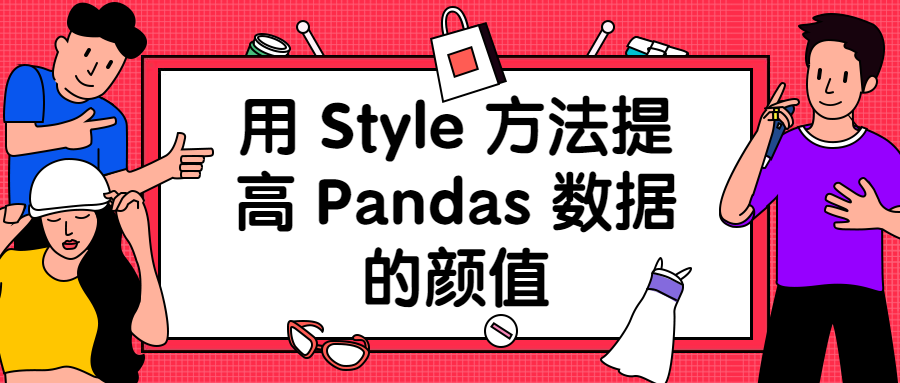 用 Style 方法提高 Pandas 数据的颜值